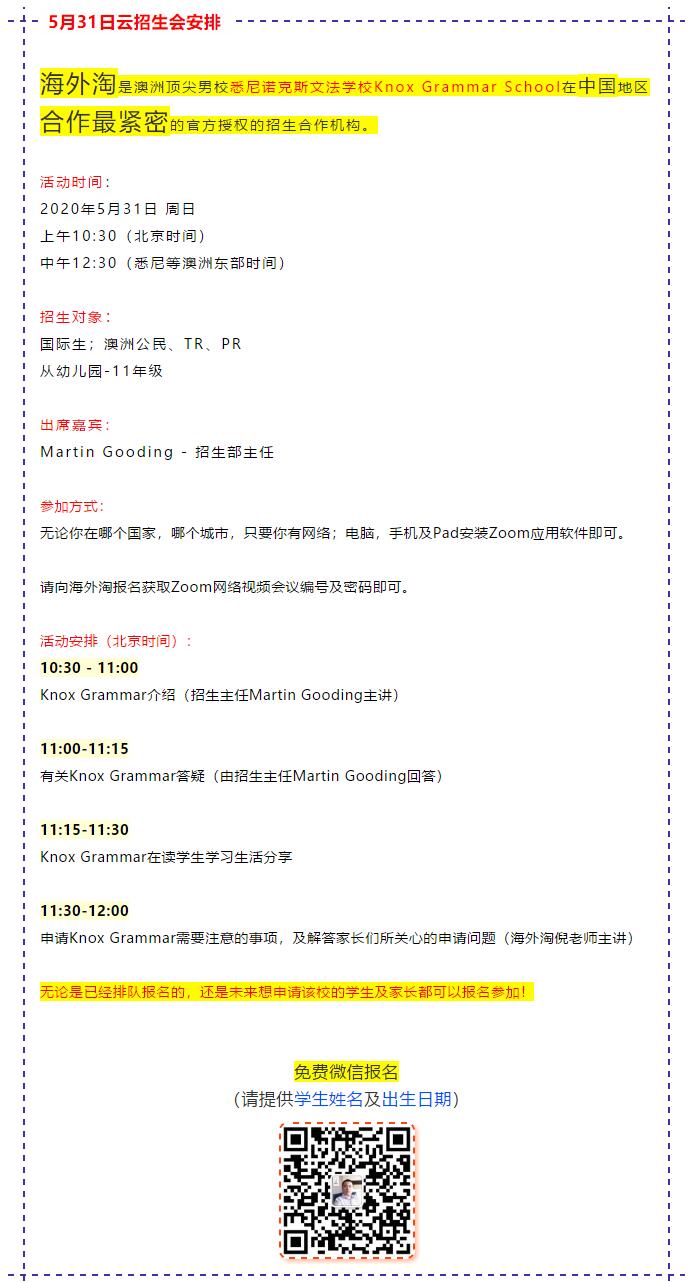 5月31日云招生会安排

海外淘是澳洲顶尖男校悉尼诺克斯文法学校Knox Grammar School在中国地区合作最紧密的官方授权的招生合作机构。

活动时间：
2020年5月31日 周日
上午10:30（北京时间）
中午12:30（悉尼等澳洲东部时间）

招生对象：
国际生；澳洲公民、TR、PR
从幼儿园-11年级

出席嘉宾：
Martin Gooding - 招生部主任

参加方式：
无论你在哪个国家，哪个城市，只要你有网络；电脑，手机及Pad安装Zoom应用软件即可。

请向海外淘报名获取Zoom网络视频会议编号及密码即可。

活动安排（北京时间）：
10:30 - 11:00
Knox Grammar介绍（招生主任Martin Gooding主讲）

11:00-11:15
有关Knox Grammar答疑（由招生主任Martin Gooding回答）

11:15-11:30
Knox Grammar在读学生学习生活分享

11:30-12:00
申请Knox Grammar需要注意的事项，及解答家长们所关心的申请问题（海外淘倪老师主讲）

无论是已经排队报名的，还是未来想申请该校的学生及家长都可以报名参加！

免费微信报名
（请提供学生姓名及出生日期）